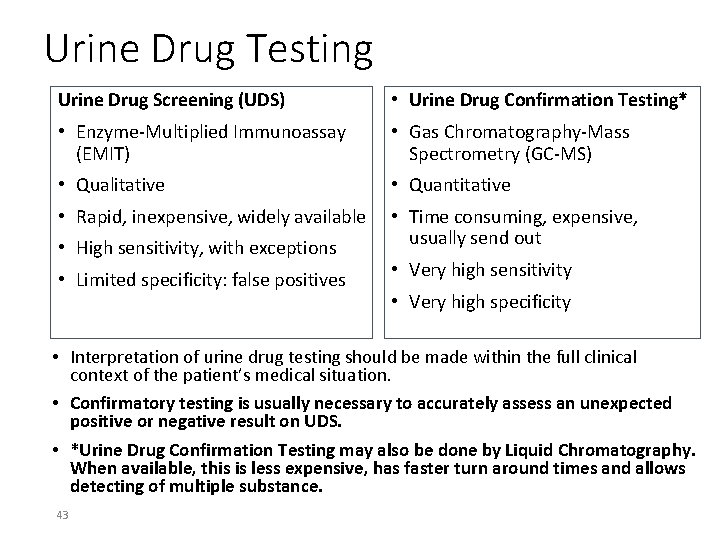 Urine Drug Testing

Urine Drug Screening (UDS)

• Enzyme-Multiplied Immunoassay (EMIT)

• Qualitative

• Rapid, inexpensive, widely available

• High sensitivity, with exceptions

• Limited specificity: false positives

• Urine Drug Confirmation Testing*

• Gas Chromatography-Mass Spectrometry (GC-MS)

• Quantitative

• Time consuming, expensive, usually send out

• Very high sensitivity

• Very high specificity

• Interpretation of urine drug testing should be made within the full clinical context of the patient's medical situation.

• Confirmatory testing is usually necessary to accurately assess an unexpected positive or negative result on UDS.

• *Urine Drug Confirmation Testing may also be done by Liquid Chromatography. When available, this is less expensive, has faster turn around times and allows detecting of multiple substance.

43